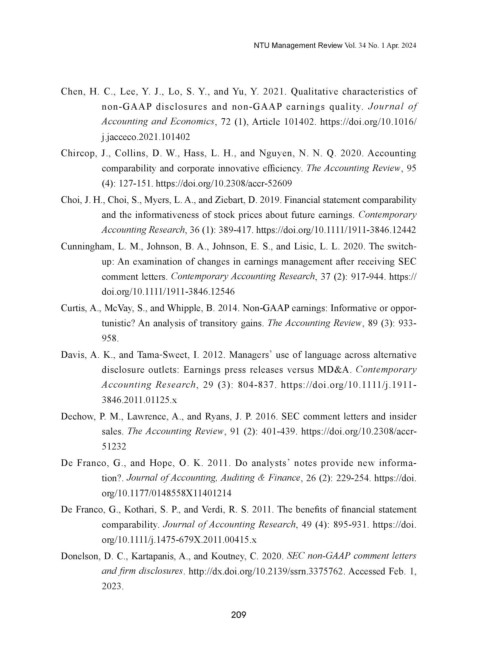 NTU Management Review Vol. 34 No. 1 Apr. 2024

Chen, H. C., Lee, Y. J., Lo, S. Y., and Yu, Y. 2021. Qualitative characteristics of non-GAAP disclosures and non-GAAP earnings quality. Journal of Accounting and Economics, 72 (1), Article 101402. https://doi.org/10.1016/j.jacceco.2021.101402

Chircop, J., Collins, D. W., Hass, L. H., and Nguyen, N. N. Q. 2020. Accounting comparability and corporate innovative efficiency. The Accounting Review, 95 (4): 127-151. https://doi.org/10.2308/accr-52609

Choi, J. H., Choi, S., Myers, L. A., and Ziebart, D. 2019. Financial statement comparability and the informativeness of stock prices about future earnings. Contemporary Accounting Research, 36 (1): 389-417. https://doi.org/10.1111/1911-3846.12442

Cunningham, L. M., Johnson, B. A., Johnson, E. S., and Lisic, L. L. 2020. The switch-up: An examination of changes in earnings management after receiving SEC comment letters. Contemporary Accounting Research, 37 (2): 917-944. https://doi.org/10.1111/1911-3846.12546

Curtis, A., McVay, S., and Whipple, B. 2014. Non-GAAP earnings: Informative or opportunistic? An analysis of transitory gains. The Accounting Review, 89 (3): 933-958.

Davis, A. K., and Tama-Sweet, I. 2012. Managers' use of language across alternative disclosure outlets: Earnings press releases versus MD&A. Contemporary Accounting Research, 29 (3): 804-837. https://doi.org/10.1111/j.1911-3846.2011.01125.x

Dechow, P. M., Lawrence, A., and Ryans, J. P. 2016. SEC comment letters and insider sales. The Accounting Review, 91 (2): 401-439. https://doi.org/10.2308/accr-51232

De Franco, G., and Hope, O. K. 2011. Do analysts' notes provide new information?. Journal of Accounting, Auditing & Finance, 26 (2): 229-254. https://doi.org/10.1177/0148558X11401214

De Franco, G., Kothari, S. P., and Verdi, R. S. 2011. The benefits of financial statement comparability. Journal of Accounting Research, 49 (4): 895-931. https://doi.org/10.1111/j.1475-679X.2011.00415.x

Donelson, D. C., Kartapanis, A., and Koutney, C. 2020. SEC non-GAAP comment letters and firm disclosures. http://dx.doi.org/10.2139/ssrn.3375762. Accessed Feb. 1, 2023.

209